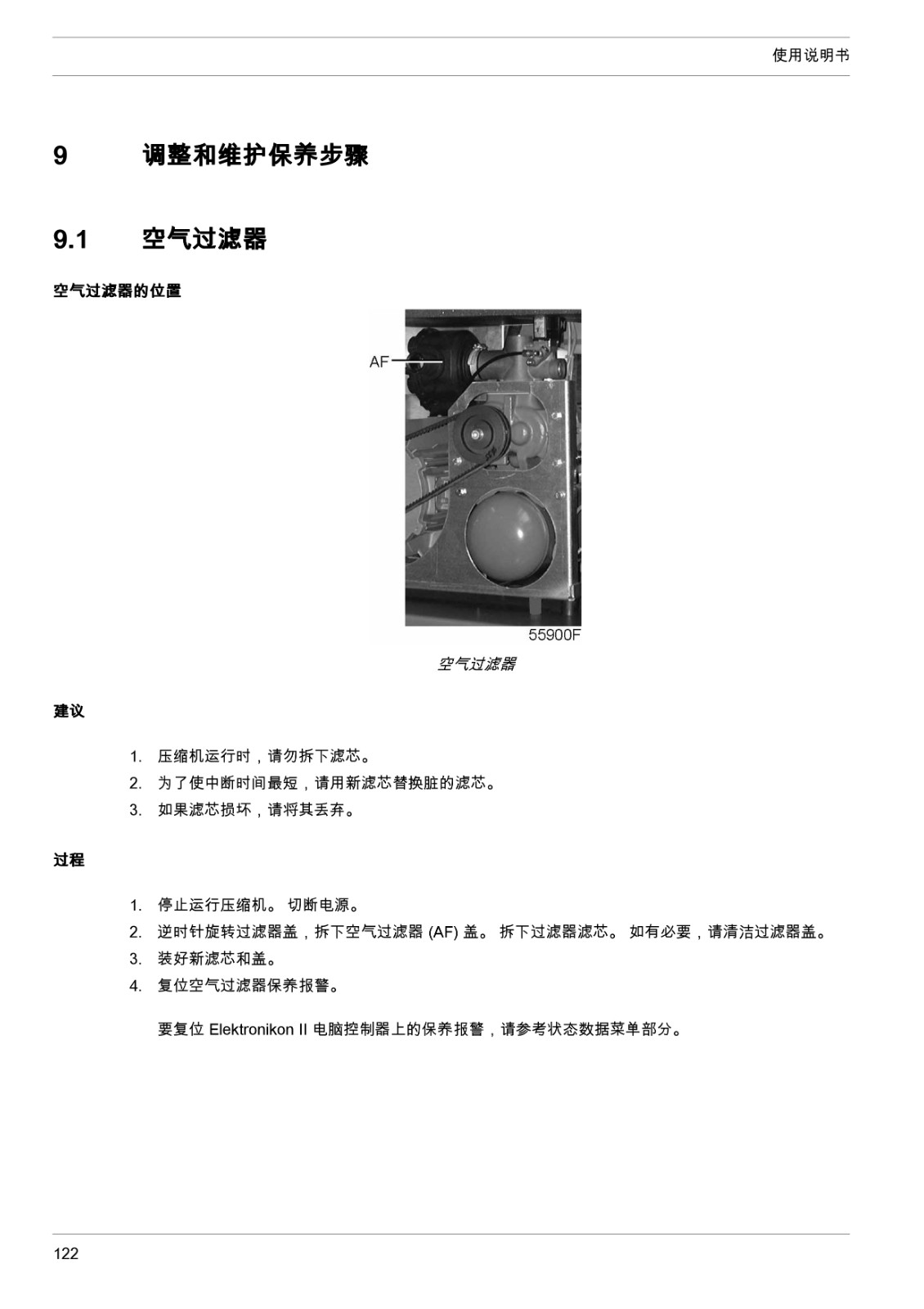 使用说明书

9 调整和维护保养步骤

9.1 空气过滤器

空气过滤器的位置

AF

55900F

空气过滤器

建议

1. 压缩机运行时，请勿拆下滤芯。
2. 为了使中断时间最短，请用新滤芯替换脏的滤芯。
3. 如果滤芯损坏，请将其丢弃。

过程

1. 停止运行压缩机。 切断电源。
2. 逆时针旋转过滤器盖，拆下空气过滤器 (AF) 盖。 拆下过滤器滤芯。 如有必要，请清洁过滤器盖。
3. 装好新滤芯和盖。
4. 复位空气过滤器保养报警。

要复位 Elektronikon II 电脑控制器上的保养报警，请参考状态数据菜单部分。

122